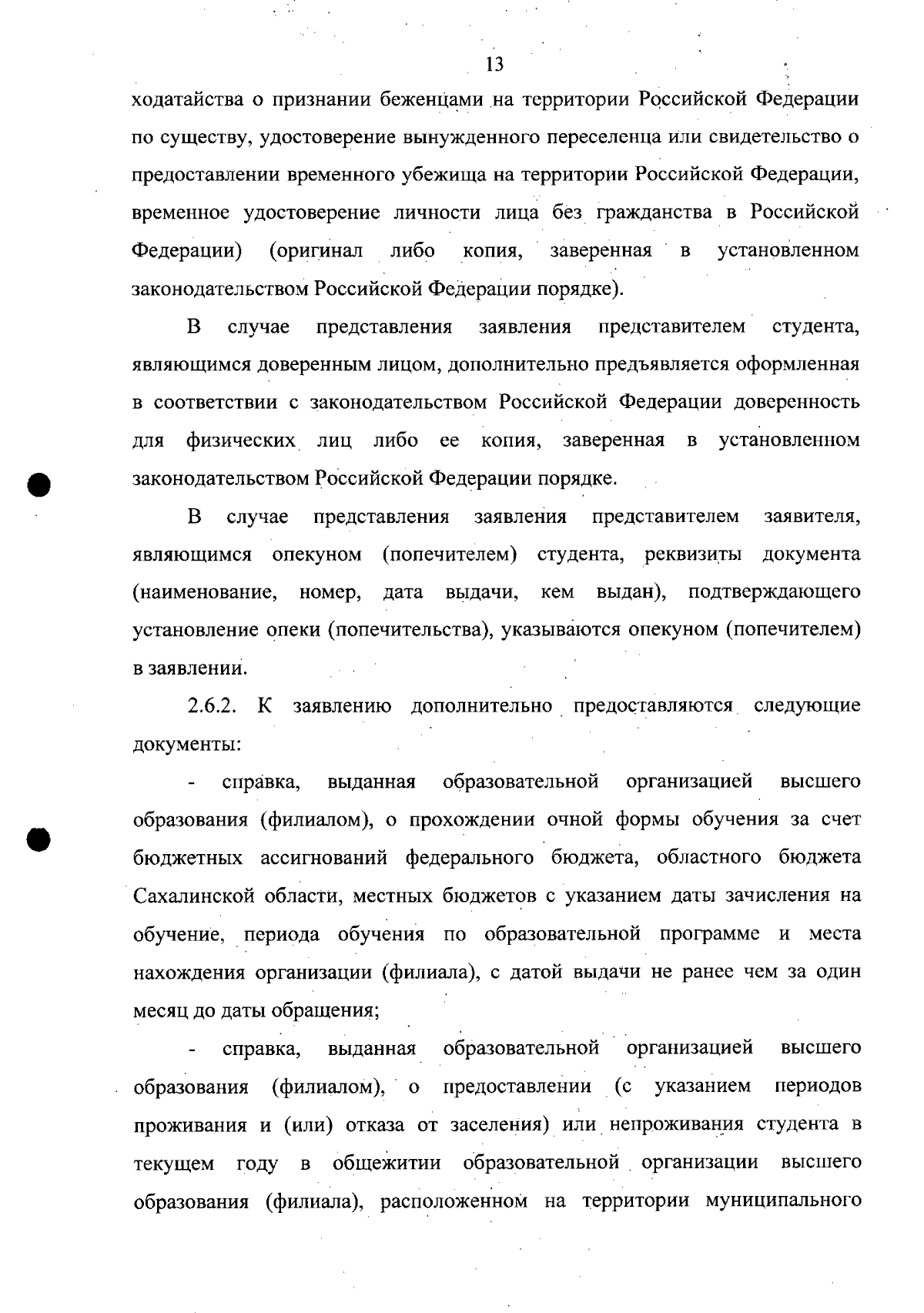 13

ходатайства о признании беженцами на территории Российской Федерации по существу, удостоверение вынужденного переселенца или свидетельство о предоставлении временного убежища на территории Российской Федерации, временное удостоверение личности лица без гражданства в Российской Федерации) (оригинал либо копия, заверенная в установленном законодательством Российской Федерации порядке).

В случае представления заявления представителем студента, являющимся доверенным лицом, дополнительно предъявляется оформленная в соответствии с законодательством Российской Федерации доверенность для физических лиц либо ее копия, заверенная в установленном законодательством Российской Федерации порядке.

В случае представления заявления представителем заявителя, являющимся опекуном (попечителем) студента, реквизиты документа (наименование, номер, дата выдачи, кем выдан), подтверждающего установление опеки (попечительства), указываются опекуном (попечителем) в заявлении.

2.6.2. К заявлению дополнительно предоставляются следующие документы:

- справка, выданная образовательной организацией высшего образования (филиалом), о прохождении очной формы обучения за счет бюджетных ассигнований федерального бюджета, областного бюджета Сахалинской области, местных бюджетов с указанием даты зачисления на обучение, периода обучения по образовательной программе и места нахождения организации (филиала), с датой выдачи не ранее чем за один месяц до даты обращения;

- справка, выданная образовательной организацией высшего образования (филиалом), о предоставлении (с указанием периодов проживания и (или) отказа от заселения) или непроживания студента в текущем году в общежитии образовательной организации высшего образования (филиала), расположенном на территории муниципального